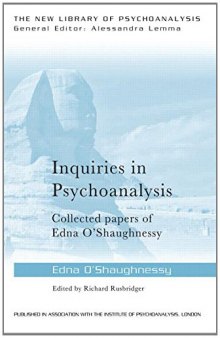 THE NEW LIBRARY OF PSYCHOANALYSIS
General Editor: Alessandra Lemma

Inquiries in Psychoanalysis

Collected papers of Edna O'Shaughnessy

Edna O'Shaughnessy

Edited by Richard Rusbridger

PUBLISHED IN ASSOCIATION WITH THE INSTITUTE OF PSYCHOANALYSIS, LONDON